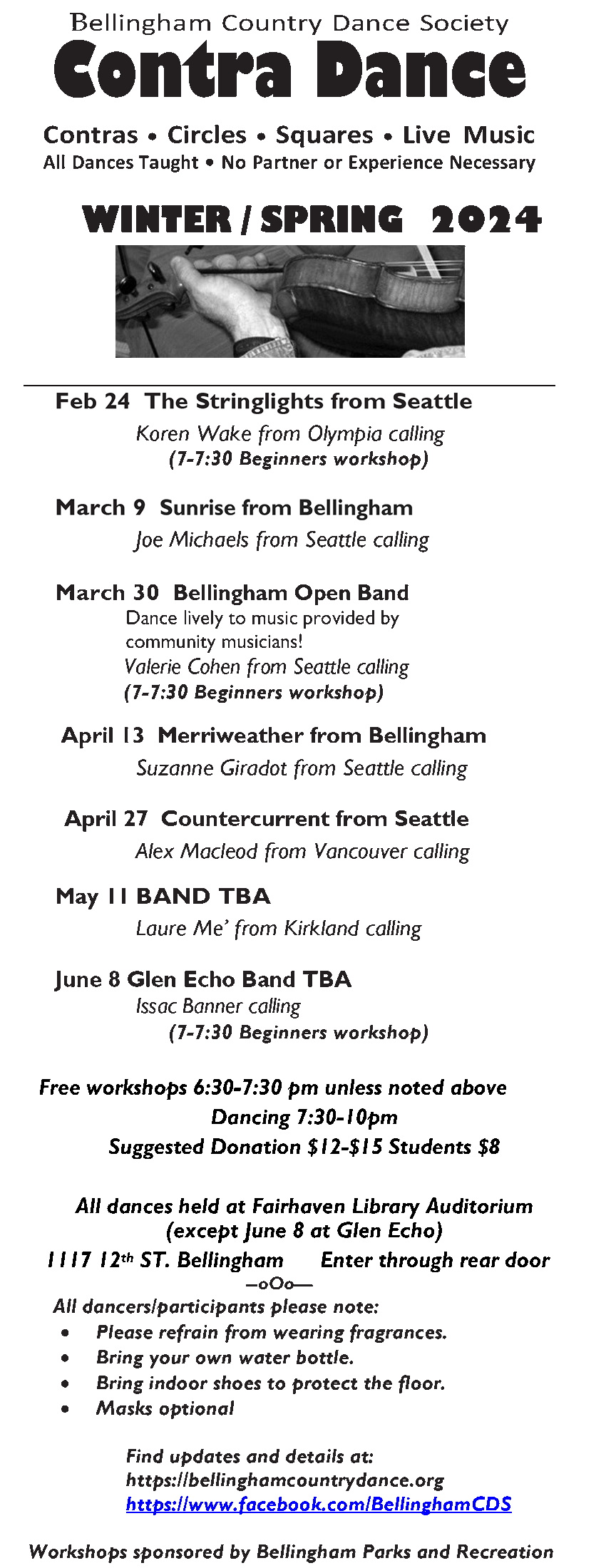 Bellingham Country Dance Society

Contra Dance

Contras • Circles • Squares • Live Music

All Dances Taught • No Partner or Experience Necessary

WINTER / SPRING 2024

Feb 24 The Stringlights from Seattle

Koren Wake from Olympia calling

(7-7:30 Beginners workshop)

March 9 Sunrise from Bellingham

Joe Michaels from Seattle calling

March 30 Bellingham Open Band

Dance lively to music provided by community musicians!

Valerie Cohen from Seattle calling

(7-7:30 Beginners workshop)

April 13 Merriweather from Bellingham

Suzanne Giradot from Seattle calling

April 27 Countercurrent from Seattle

Alex Macleod from Vancouver calling

May 11 BAND TBA

Laure Me' from Kirkland calling

June 8 Glen Echo Band TBA

Issac Banner calling

(7-7:30 Beginners workshop)

Free workshops 6:30-7:30 pm unless noted above

Dancing 7:30-10pm

Suggested Donation $12-$15 Students $8

All dances held at Fairhaven Library Auditorium

(except June 8 at Glen Echo)

1117 12th ST. Bellingham Enter through rear door

—oOo—

All dancers/participants please note:

• Please refrain from wearing fragrances.
• Bring your own water bottle.
• Bring indoor shoes to protect the floor.
• Masks optional

Find updates and details at:

https://bellinghamcountrydance.org

https://www.facebook.com/BellinghamCDS

Workshops sponsored by Bellingham Parks and Recreation